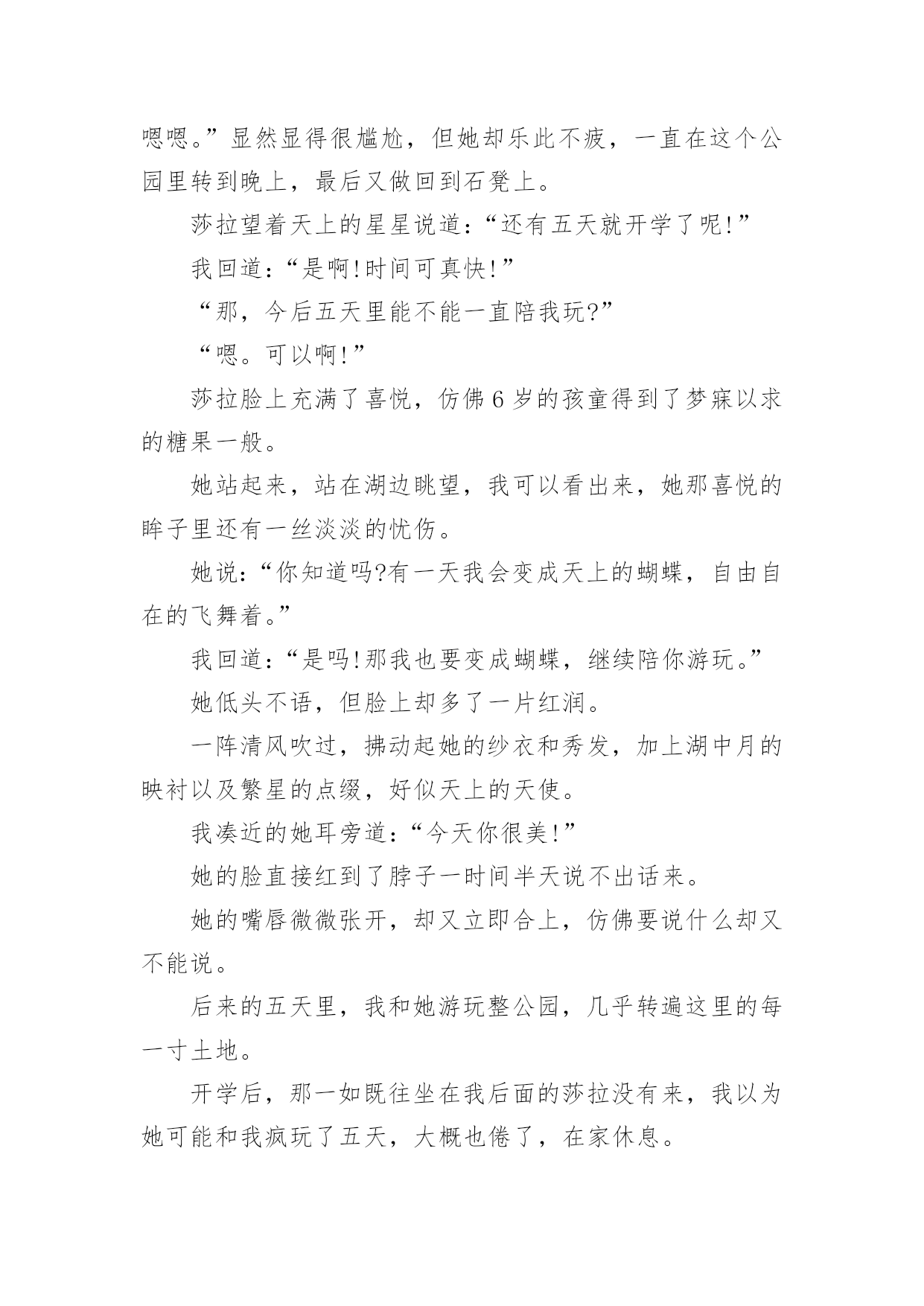 嗯嗯。”显然显得很尴尬，但她却乐此不疲，一直在这个公园里转到晚上，最后又做回到石凳上。

莎拉望着天上的星星说道：“还有五天就开学了呢!”

我回道：“是啊!时间可真快!”

“那，今后五天里能不能一直陪我玩?”

“嗯。可以啊!”

莎拉脸上充满了喜悦，仿佛6岁的孩童得到了梦寐以求的糖果一般。

她站起来，站在湖边眺望，我可以看出来，她那喜悦的眸子里还有一丝淡淡的忧伤。

她说：“你知道吗?有一天我会变成天上的蝴蝶，自由自在的飞舞着。”

我回道：“是吗!那我也要变成蝴蝶，继续陪你游玩。”

她低头不语，但脸上却多了一片红润。

一阵清风吹过，拂动起她的纱衣和秀发，加上湖中月的映衬以及繁星的点缀，好似天上的天使。

我凑近的她耳旁道：“今天你很美!”

她的脸直接红到了脖子一时间半天说不出话来。

她的嘴唇微微张开，却又立即合上，仿佛要说什么却又不能说。

后来的五天里，我和她游玩整公园，几乎转遍这里的每一寸土地。

开学后，那一如既往坐在我后面的莎拉没有来，我以为她可能和我疯玩了五天，大概也倦了，在家休息。